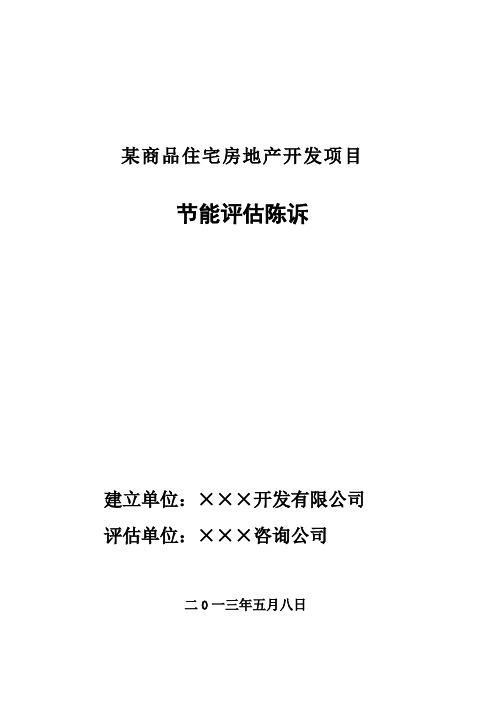 某商品住宅房地产开发项目

节能评估陈诉

建立单位：×××开发有限公司

评估单位：×××咨询公司

二0一三年五月八日